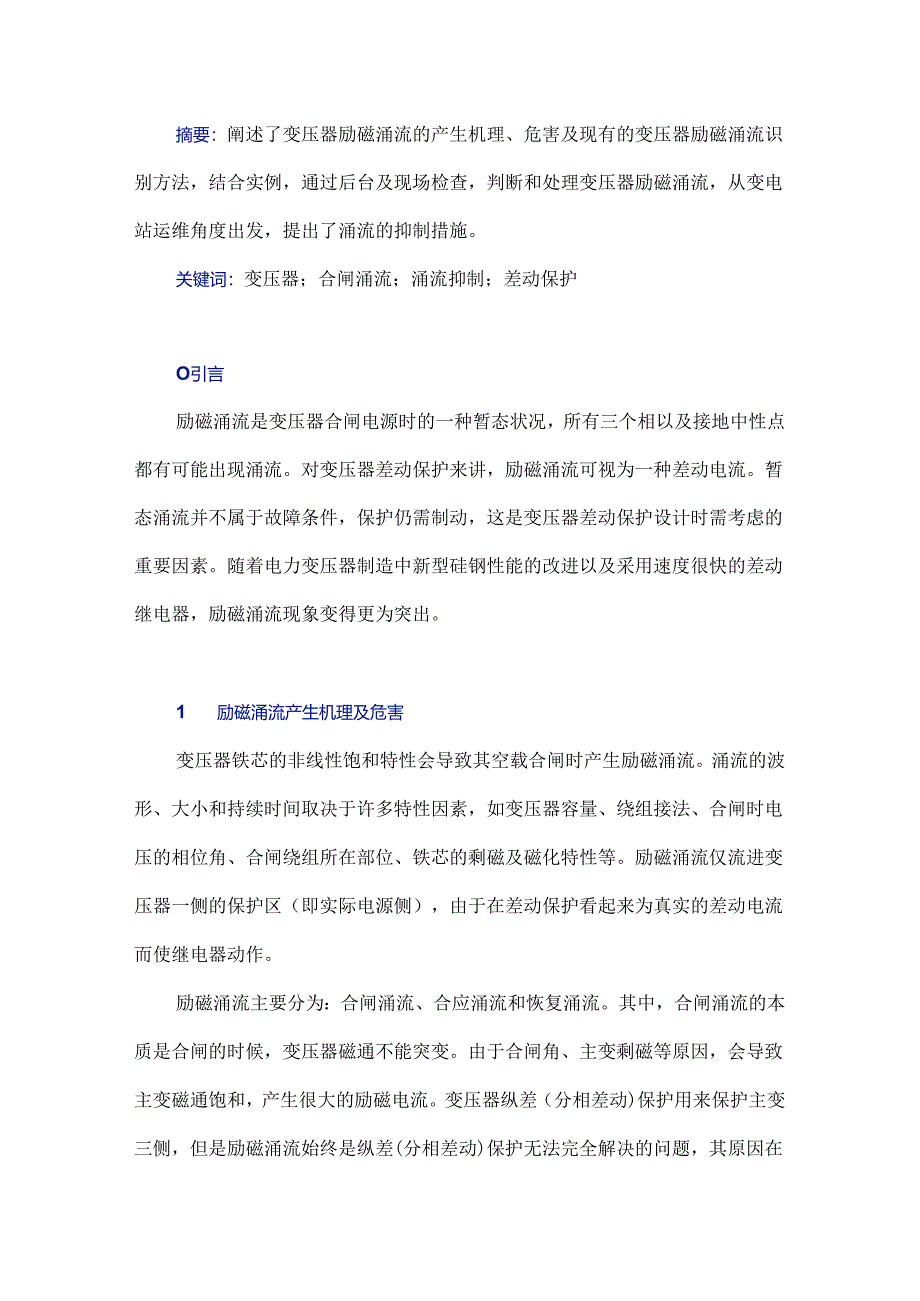 摘要：阐述了变压器励磁涌流的产生机理、危害及现有的变压器励磁涌流识别方法，结合实例，通过后台及现场检查，判断和处理变压器励磁涌流，从变电站运维角度出发，提出了涌流的抑制措施。

关键词：变压器；合闸涌流；涌流抑制；差动保护

O引言

励磁涌流是变压器合闸电源时的一种暂态状况，所有三个相以及接地中性点都有可能出现涌流。对变压器差动保护来讲，励磁涌流可视为一种差动电流。暂态涌流并不属于故障条件，保护仍需制动，这是变压器差动保护设计时需考虑的重要因素。随着电力变压器制造中新型硅钢性能的改进以及采用速度很快的差动继电器，励磁涌流现象变得更为突出。

1　励磁涌流产生机理及危害

变压器铁芯的非线性饱和特性会导致其空载合闸时产生励磁涌流。涌流的波形、大小和持续时间取决于许多特性因素，如变压器容量、绕组接法、合闸时电压的相位角、合闸绕组所在部位、铁芯的剩磁及磁化特性等。励磁涌流仅流进变压器一侧的保护区（即实际电源侧），由于在差动保护看起来为真实的差动电流而使继电器动作。

励磁涌流主要分为：合闸涌流、合应涌流和恢复涌流。其中，合闸涌流的本质是合闸的时候，变压器磁通不能突变。由于合闸角、主变剩磁等原因，会导致主变磁通饱和，产生很大的励磁电流。变压器纵差（分相差动）保护用来保护主变三侧，但是励磁涌流始终是纵差(分相差动)保护无法完全解决的问题，其原因在